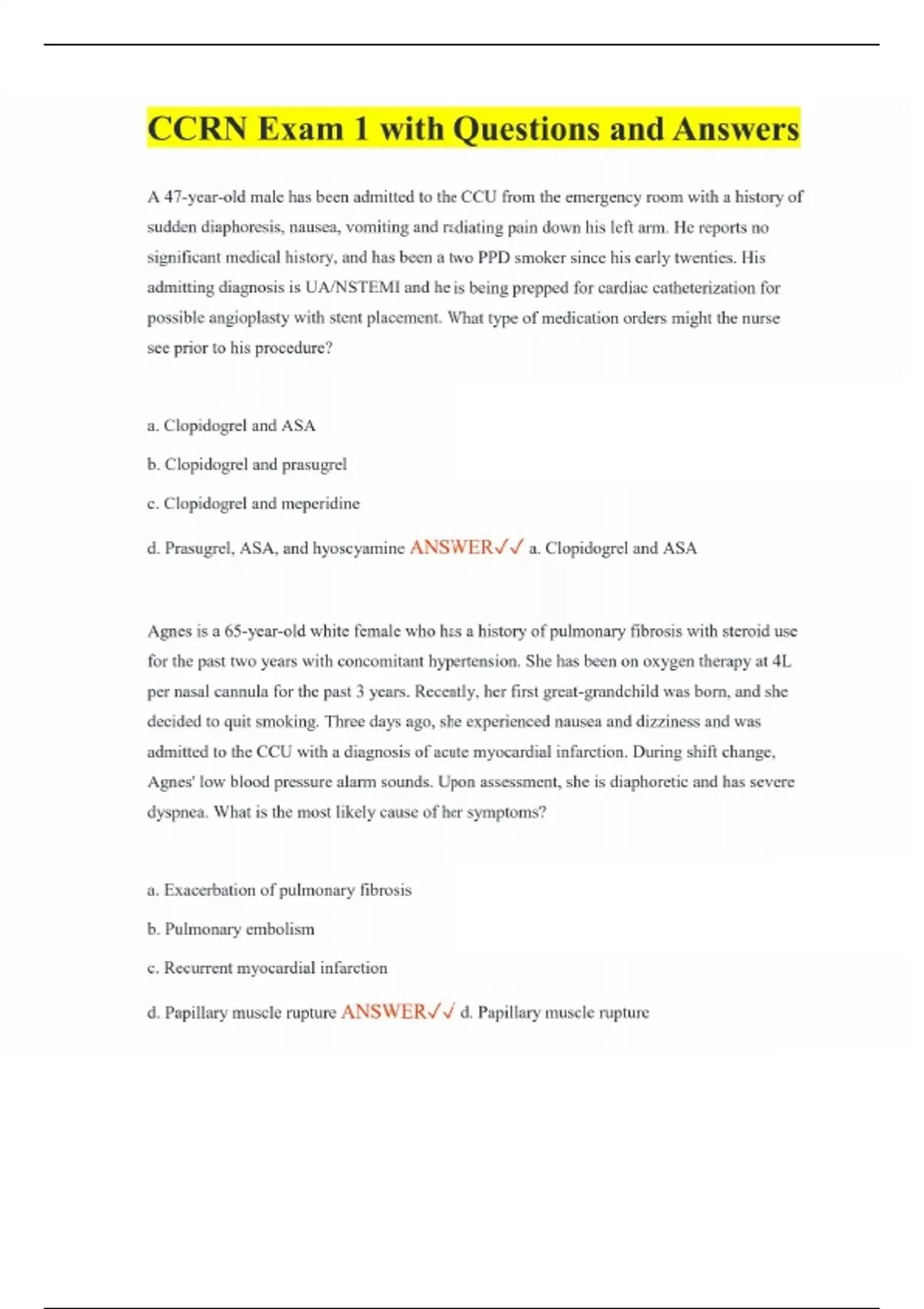 CCRN Exam 1 with Questions and Answers

A 47-year-old male has been admitted to the CCU from the emergency room with a history of sudden diaphoresis, nausea, vomiting and radiating pain down his left arm. He reports no significant medical history, and has been a two PPD smoker since his early twenties. His admitting diagnosis is UA/NSTEMI and he is being prepped for cardiac catheterization for possible angioplasty with stent placement. What type of medication orders might the nurse see prior to his procedure?

a. Clopidogrel and ASA

b. Clopidogrel and prasugrel

c. Clopidogrel and meperidine

d. Prasugrel, ASA, and hyoscyamine ANSWER✓✓ a. Clopidogrel and ASA

Agnes is a 65-year-old white female who has a history of pulmonary fibrosis with steroid use for the past two years with concomitant hypertension. She has been on oxygen therapy at 4L per nasal cannula for the past 3 years. Recently, her first great-grandchild was born, and she decided to quit smoking. Three days ago, she experienced nausea and dizziness and was admitted to the CCU with a diagnosis of acute myocardial infarction. During shift change, Agnes' low blood pressure alarm sounds. Upon assessment, she is diaphoretic and has severe dyspnea. What is the most likely cause of her symptoms?

a. Exacerbation of pulmonary fibrosis

b. Pulmonary embolism

c. Recurrent myocardial infarction

d. Papillary muscle rupture ANSWER✓✓ d. Papillary muscle rupture